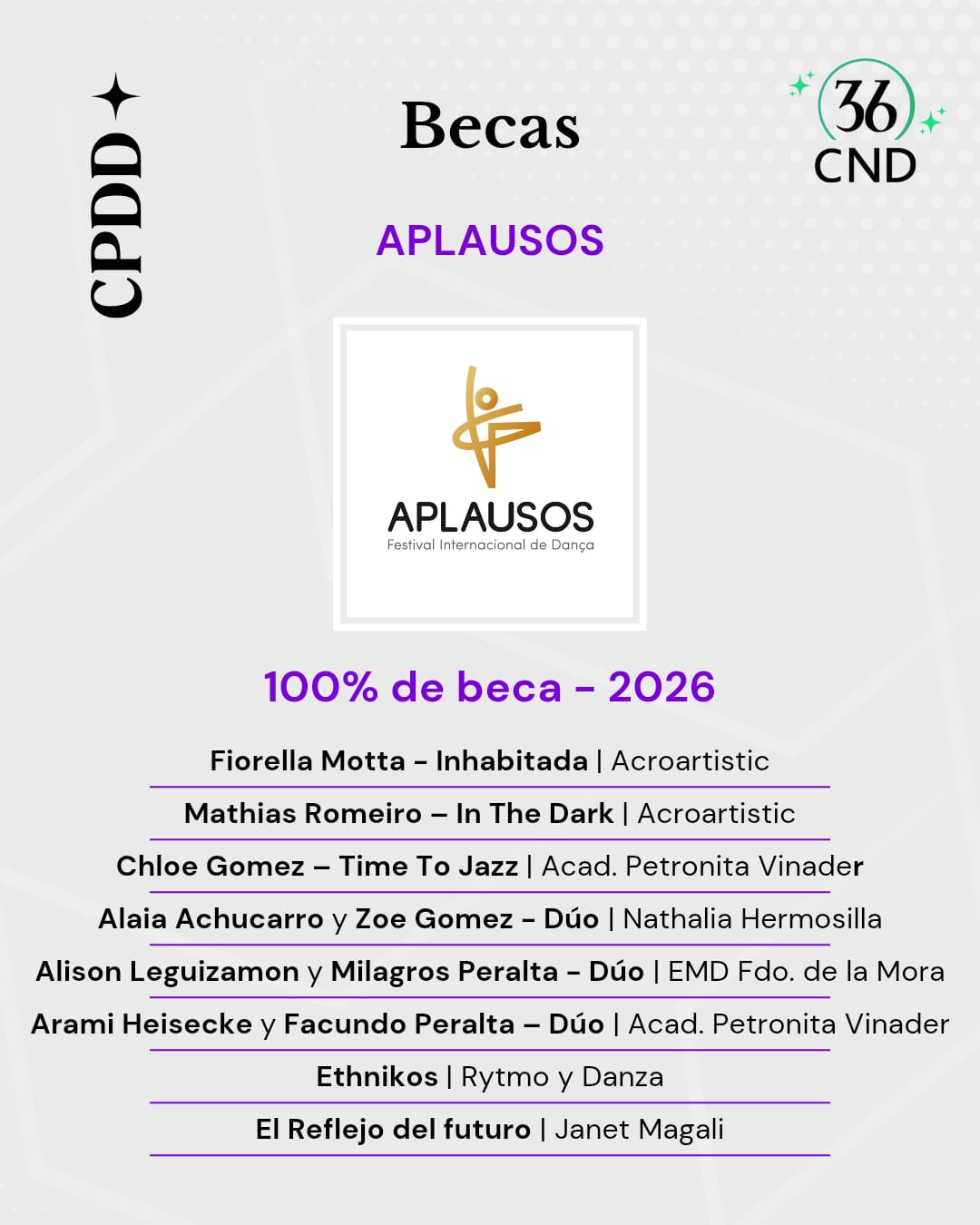 CPDD

Becas

36
CND

APLAUSOS

APLAUSOS
Festival Internacional de Dança

100% de beca - 2026

Fiorella Motta - Inhabitada | Acroartistic

Mathias Romeiro – In The Dark | Acroartistic

Chloe Gomez – Time To Jazz | Acad. Petronita Vinader

Alaia Achucarro y Zoe Gomez - Dúo | Nathalia Hermosilla

Alison Leguizamon y Milagros Peralta - Dúo | EMD Fdo. de la Mora

Arami Heisecke y Facundo Peralta – Dúo | Acad. Petronita Vinader

Ethnikos | Rytmo y Danza

El Reflejo del futuro | Janet Magali